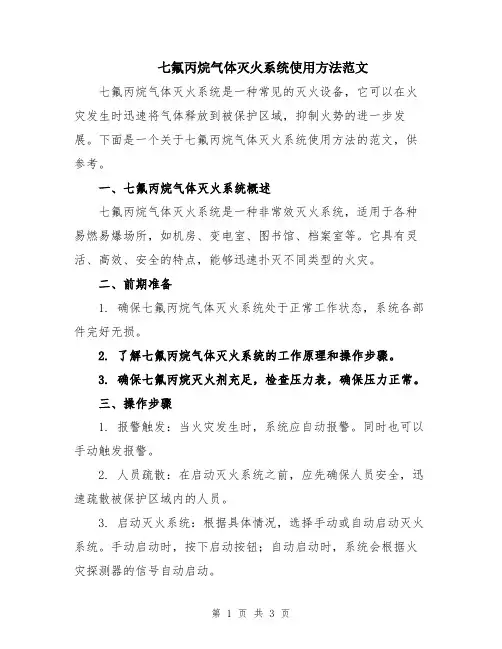 七氟丙烷气体灭火系统使用方法范文

七氟丙烷气体灭火系统是一种常见的灭火设备，它可以在火灾发生时迅速将气体释放到被保护区域，抑制火势的进一步发展。下面是一个关于七氟丙烷气体灭火系统使用方法的范文，供参考。

一、七氟丙烷气体灭火系统概述

七氟丙烷气体灭火系统是一种非常效灭火系统，适用于各种易燃易爆场所，如机房、变电室、图书馆、档案室等。它具有灵活、高效、安全的特点，能够迅速扑灭不同类型的火灾。

二、前期准备

1. 确保七氟丙烷气体灭火系统处于正常工作状态，系统各部件完好无损。

2. 了解七氟丙烷气体灭火系统的工作原理和操作步骤。

3. 确保七氟丙烷灭火剂充足，检查压力表，确保压力正常。

三、操作步骤

1. 报警触发：当火灾发生时，系统应自动报警。同时也可以手动触发报警。

2. 人员疏散：在启动灭火系统之前，应先确保人员安全，迅速疏散被保护区域内的人员。

3. 启动灭火系统：根据具体情况，选择手动或自动启动灭火系统。手动启动时，按下启动按钮；自动启动时，系统会根据火灾探测器的信号自动启动。

第 1 页 共 3 页